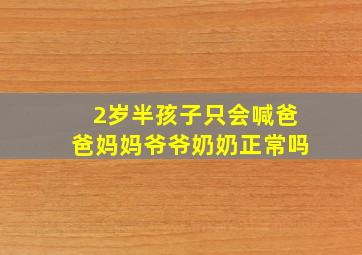 2岁半孩子只会喊爸爸妈妈爷爷奶奶正常吗